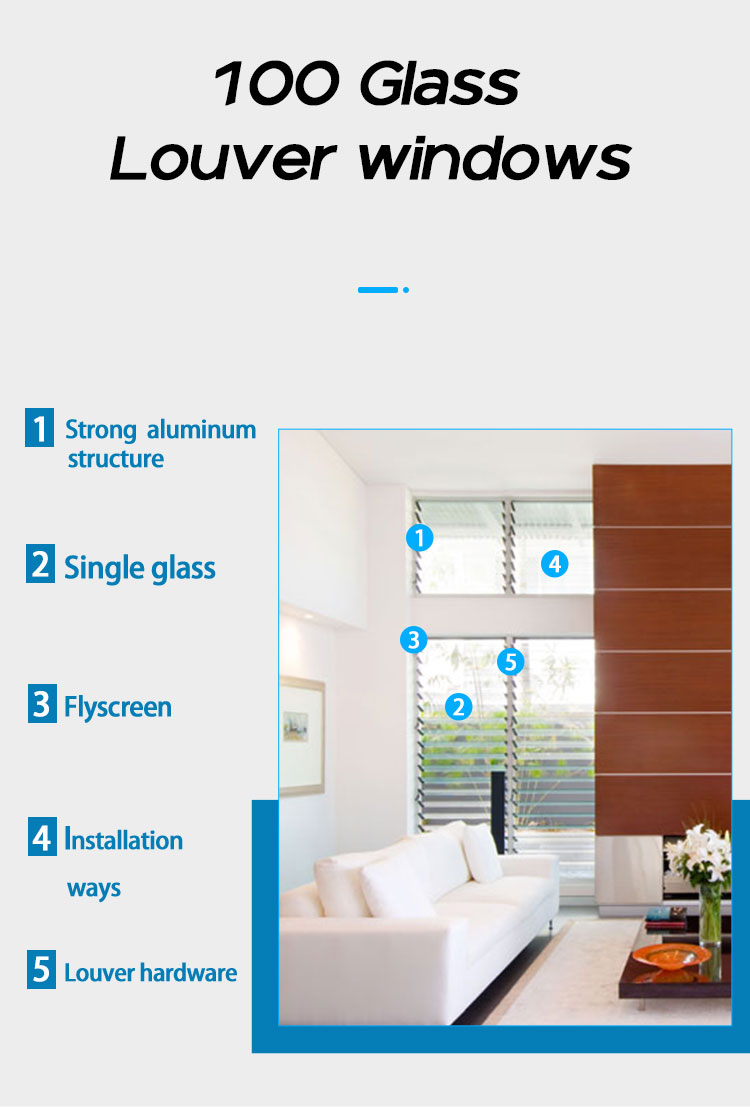 100 Glass
Louver windows

1 Strong aluminum structure

2 Single glass

3 Flyscreen

4 Installation ways

5 Louver hardware

1
4
3
5
2